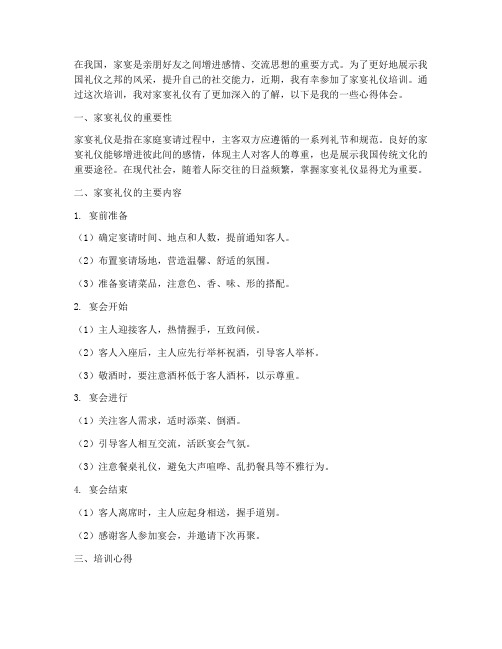 在我国，家宴是亲朋好友之间增进感情、交流思想的重要方式。为了更好地展示我国礼仪之邦的风采，提升自己的社交能力，近期，我有幸参加了家宴礼仪培训。通过这次培训，我对家宴礼仪有了更加深入的了解，以下是我的一些心得体会。

一、家宴礼仪的重要性

家宴礼仪是指在家庭宴请过程中，主客双方应遵循的一系列礼节和规范。良好的家宴礼仪能够增进彼此间的感情，体现主人对客人的尊重，也是展示我国传统文化的重要途径。在现代社会，随着人际交往的日益频繁，掌握家宴礼仪显得尤为重要。

二、家宴礼仪的主要内容

1. 宴前准备

（1）确定宴请时间、地点和人数，提前通知客人。

（2）布置宴请场地，营造温馨、舒适的氛围。

（3）准备宴请菜品，注意色、香、味、形的搭配。

2. 宴会开始

（1）主人迎接客人，热情握手，互致问候。

（2）客人入座后，主人应先行举杯祝酒，引导客人举杯。

（3）敬酒时，要注意酒杯低于客人酒杯，以示尊重。

3. 宴会进行

（1）关注客人需求，适时添菜、倒酒。

（2）引导客人相互交流，活跃宴会气氛。

（3）注意餐桌礼仪，避免大声喧哗、乱扔餐具等不雅行为。

4. 宴会结束

（1）客人离席时，主人应起身相送，握手道别。

（2）感谢客人参加宴会，并邀请下次再聚。

三、培训心得